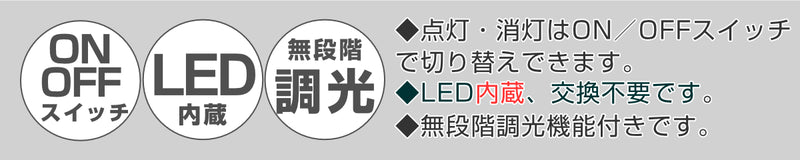 ON
OFF
スイッチ

LED
内蔵

無段階
調光

◆点灯・消灯はON／OFFスイッチで切り替えできます。
◆LED内蔵、交換不要です。
◆無段階調光機能付きです。